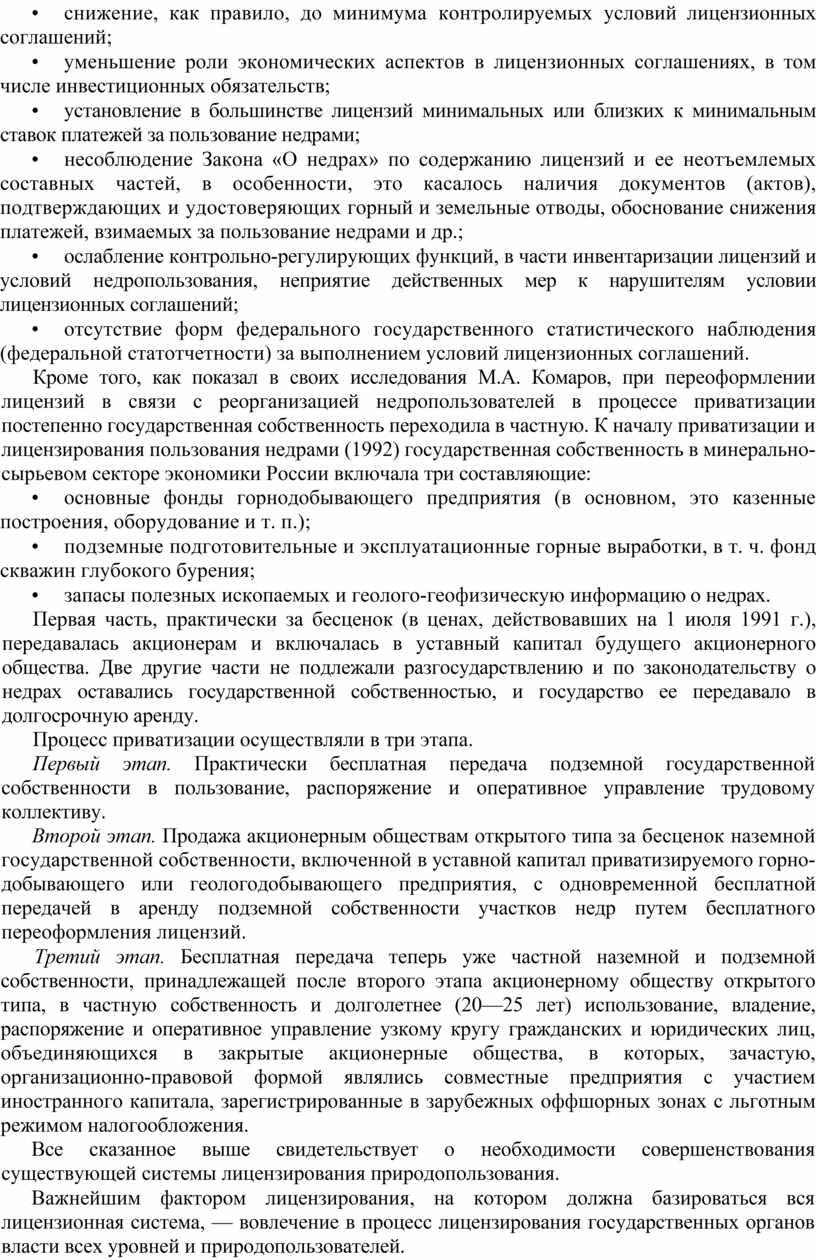 • снижение, как правило, до минимума контролируемых условий лицензионных соглашений;

• уменьшение роли экономических аспектов в лицензионных соглашениях, в том числе инвестиционных обязательств;

• установление в большинстве лицензий минимальных или близких к минимальным ставок платежей за пользование недрами;

• несоблюдение Закона «О недрах» по содержанию лицензий и ее неотъемлемых составных частей, в особенности, это касалось наличия документов (актов), подтверждающих и удостоверяющих горный и земельные отводы, обоснование снижения платежей, взимаемых за пользование недрами и др.;

• ослабление контрольно-регулирующих функций, в части инвентаризации лицензий и условий недропользования, неприятие действенных мер к нарушителям условии лицензионных соглашений;

• отсутствие форм федерального государственного статистического наблюдения (федеральной статотчетности) за выполнением условий лицензионных соглашений.

Кроме того, как показал в своих исследования М.А. Комаров, при переоформлении лицензий в связи с реорганизацией недропользователей в процессе приватизации постепенно государственная собственность переходила в частную. К началу приватизации и лицензирования пользования недрами (1992) государственная собственность в минерально-сырьевом секторе экономики России включала три составляющие:

• основные фонды горнодобывающего предприятия (в основном, это казенные построения, оборудование и т. п.);

• подземные подготовительные и эксплуатационные горные выработки, в т. ч. фонд скважин глубокого бурения;

• запасы полезных ископаемых и геолого-геофизическую информацию о недрах.

Первая часть, практически за бесценок (в ценах, действовавших на 1 июля 1991 г.), передавалась акционерам и включалась в уставный капитал будущего акционерного общества. Две другие части не подлежали разгосударствлению и по законодательству о недрах оставались государственной собственностью, и государство ее передавало в долгосрочную аренду.

Процесс приватизации осуществляли в три этапа.

Первый этап. Практически бесплатная передача подземной государственной собственности в пользование, распоряжение и оперативное управление трудовому коллективу.

Второй этап. Продажа акционерным обществам открытого типа за бесценок наземной государственной собственности, включенной в уставной капитал приватизируемого горнодобывающего или геологодобывающего предприятия, с одновременной бесплатной передачей в аренду подземной собственности участков недр путем бесплатного переоформления лицензий.

Третий этап. Бесплатная передача теперь уже частной наземной и подземной собственности, принадлежащей после второго этапа акционерному обществу открытого типа, в частную собственность и долголетнее (20—25 лет) использование, владение, распоряжение и оперативное управление узкому кругу гражданских и юридических лиц, объединяющихся в закрытые акционерные общества, в которых, зачастую, организационно-правовой формой являлись совместные предприятия с участием иностранного капитала, зарегистрированные в зарубежных оффшорных зонах с льготным режимом налогообложения.

Все сказанное выше свидетельствует о необходимости совершенствования существующей системы лицензирования природопользования.

Важнейшим фактором лицензирования, на котором должна базироваться вся лицензионная система, — вовлечение в процесс лицензирования государственных органов власти всех уровней и природопользователей.